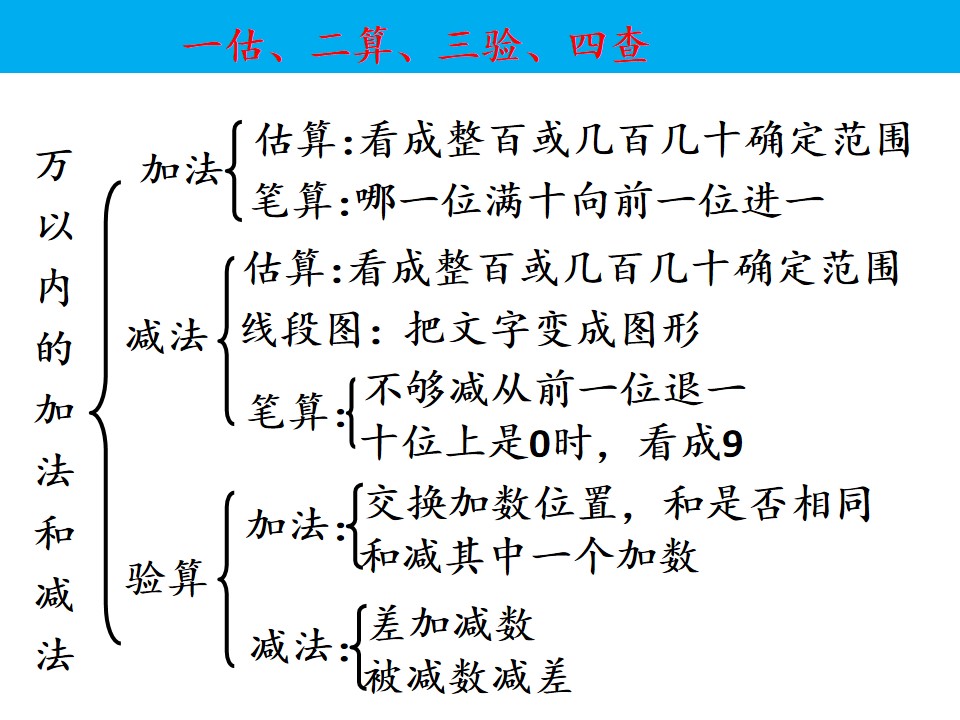 一估、二算、三验、四查

万以内的加法和减法

加法
估算:看成整百或几百几十确定范围
笔算:哪一位满十向前一位进一

减法
估算:看成整百或几百几十确定范围
线段图:把文字变成图形
笔算:
不够减从前一位退一
十位上是0时，看成9

验算
加法:
交换加数位置，和是否相同
和减其中一个加数
减法:
差加减数
被减数减差